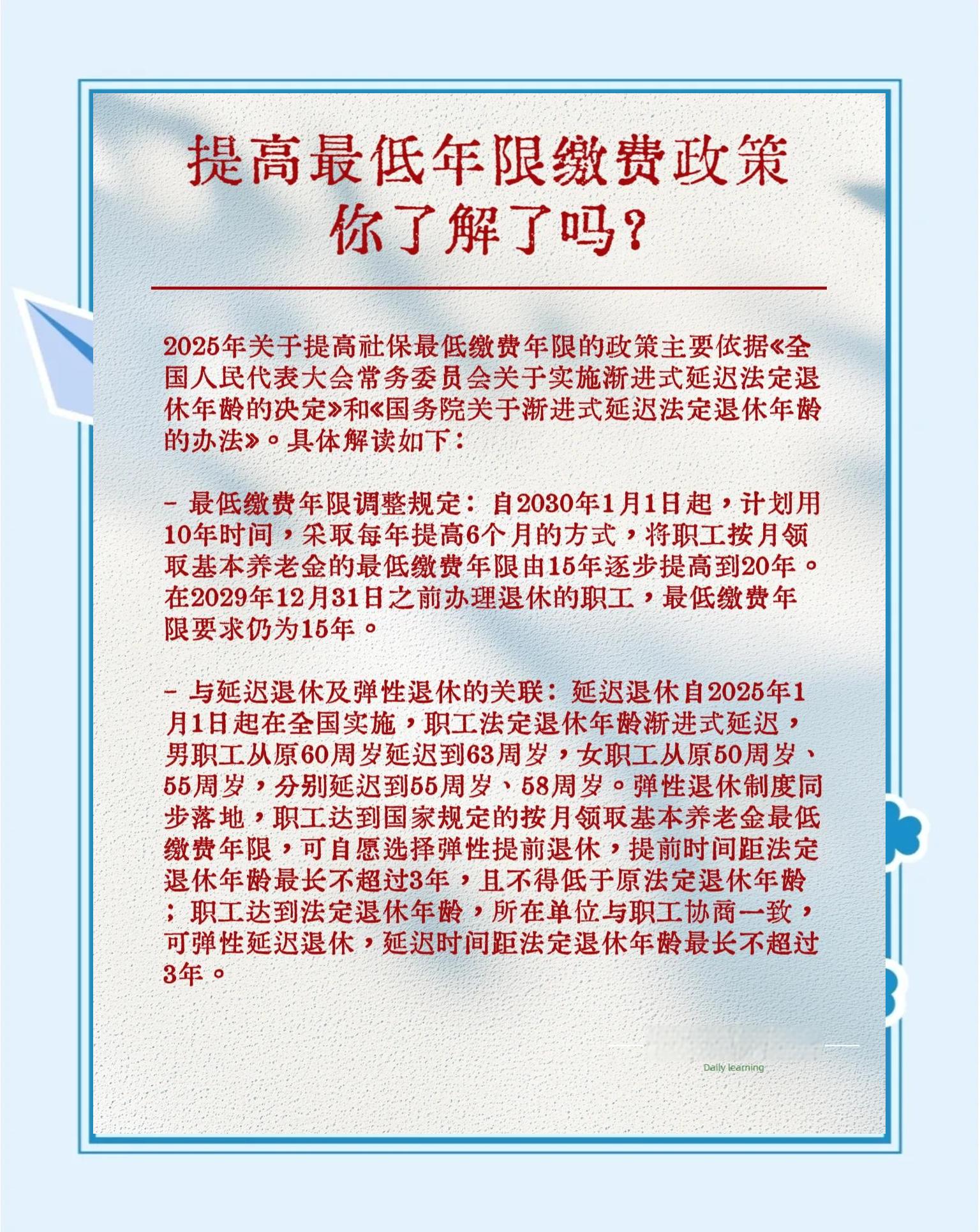 提高最低年限缴费政策
你了解了吗?

2025年关于提高社保最低缴费年限的政策主要依据《全国人民代表大会常务委员会关于实施渐进式延迟法定退休年龄的决定》和《国务院关于渐进式延迟法定退休年龄的办法》。具体解读如下:

- 最低缴费年限调整规定:自2030年1月1日起,计划用10年时间,采取每年提高6个月的方式,将职工按月领取基本养老金的最低缴费年限由15年逐步提高到20年。在2029年12月31日之前办理退休的职工,最低缴费年限要求仍为15年。

- 与延迟退休及弹性退休的关联:延迟退休自2025年1月1日起在全国实施,职工法定退休年龄渐进式延迟,男职工从原60周岁延迟到63周岁,女职工从原50周岁、55周岁,分别延迟到55周岁、58周岁。弹性退休制度同步落地,职工达到国家规定的按月领取基本养老金最低缴费年限,可自愿选择弹性提前退休,提前时间距法定退休年龄最长不超过3年,且不得低于原法定退休年龄;职工达到法定退休年龄,所在单位与职工协商一致,可弹性延迟退休,延迟时间距法定退休年龄最长不超过3年。

Daily learning